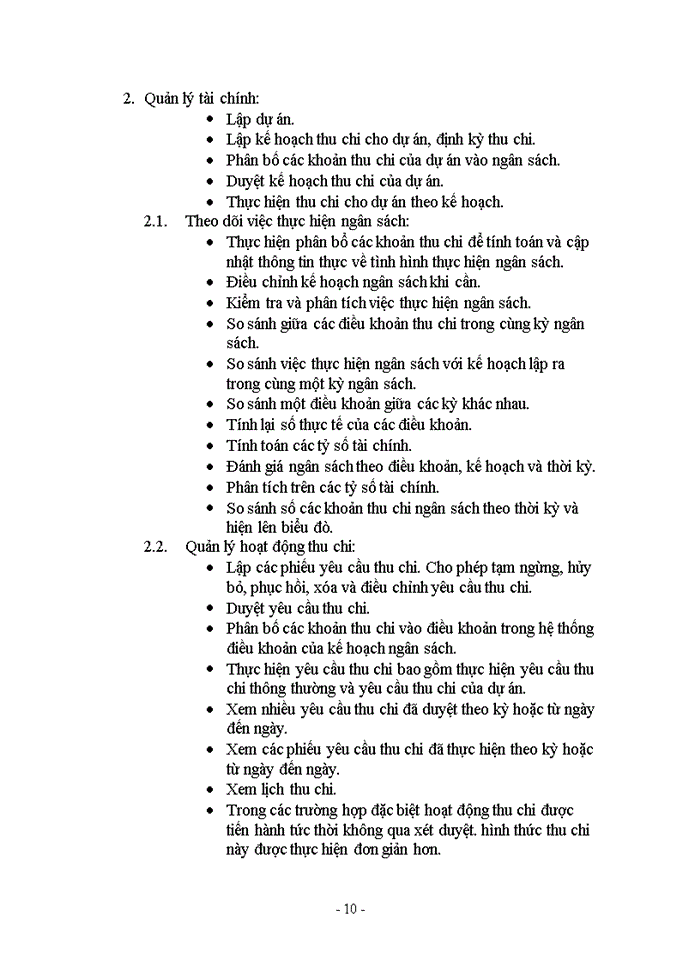 2. Quản lý tài chính:

• Lập dự án.
• Lập kế hoạch thu chi cho dự án, định kỳ thu chi.
• Phân bổ các khoản thu chi của dự án vào ngân sách.
• Duyệt kế hoạch thu chi của dự án.
• Thực hiện thu chi cho dự án theo kế hoạch.

2.1. Theo dõi việc thực hiện ngân sách:

• Thực hiện phân bổ các khoản thu chi để tính toán và cập nhật thông tin thực về tình hình thực hiện ngân sách.
• Điều chỉnh kế hoạch ngân sách khi cần.
• Kiểm tra và phân tích việc thực hiện ngân sách.
• So sánh giữa các điều khoản thu chi trong cùng kỳ ngân sách.
• So sánh việc thực hiện ngân sách với kế hoạch lập ra trong cùng một kỳ ngân sách.
• So sánh một điều khoản giữa các kỳ khác nhau.
• Tính lại số thực tế của các điều khoản.
• Tính toán các tỷ số tài chính.
• Đánh giá ngân sách theo điều khoản, kế hoạch và thời kỳ.
• Phân tích trên các tỷ số tài chính.
• So sánh số các khoản thu chi ngân sách theo thời kỳ và hiện lên biểu đồ.

2.2. Quản lý hoạt động thu chi:

• Lập các phiếu yêu cầu thu chi. Cho phép tạm ngừng, hủy bỏ, phục hồi, xóa và điều chỉnh yêu cầu thu chi.
• Duyệt yêu cầu thu chi.
• Phân bổ các khoản thu chi vào điều khoản trong hệ thống điều khoản của kế hoạch ngân sách.
• Thực hiện yêu cầu thu chi bao gồm thực hiện yêu cầu thu chi thông thường và yêu cầu thu chi của dự án.
• Xem nhiều yêu cầu thu chi đã duyệt theo kỳ hoặc từ ngày đến ngày.
• Xem các phiếu yêu cầu thu chi đã thực hiện theo kỳ hoặc từ ngày đến ngày.
• Xem lịch thu chi.
• Trong các trường hợp đặc biệt hoạt động thu chi được tiến hành tức thời không qua xét duyệt. hình thức thu chi này được thực hiện đơn giản hơn.

- 10 -